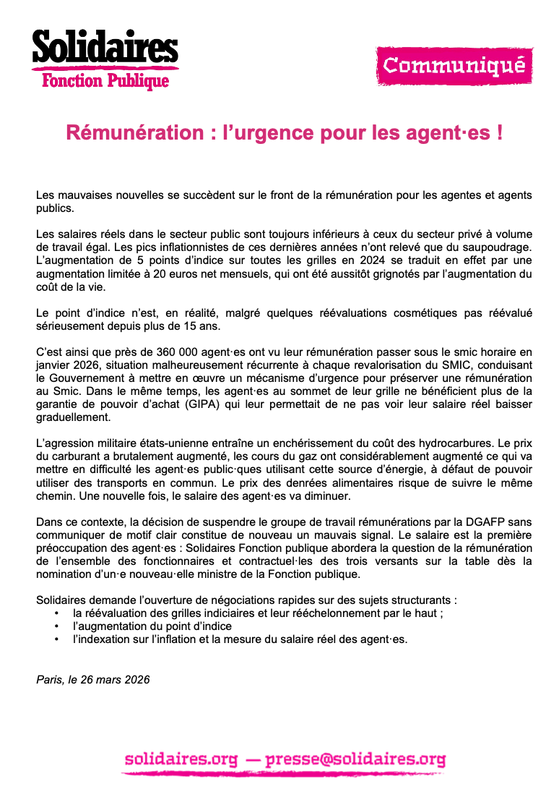 Solidaires
Fonction Publique

Communiqué

Rémunération : l'urgence pour les agent·es !

Les mauvaises nouvelles se succèdent sur le front de la rémunération pour les agentes et agents publics.

Les salaires réels dans le secteur public sont toujours inférieurs à ceux du secteur privé à volume de travail égal. Les pics inflationnistes de ces dernières années n'ont relevé que du saupoudrage. L'augmentation de 5 points d'indice sur toutes les grilles en 2024 se traduit en effet par une augmentation limitée à 20 euros net mensuels, qui ont été aussitôt grignotés par l'augmentation du coût de la vie.

Le point d'indice n'est, en réalité, malgré quelques réévaluations cosmétiques pas réévalué sérieusement depuis plus de 15 ans.

C'est ainsi que près de 360 000 agent·es ont vu leur rémunération passer sous le smic horaire en janvier 2026, situation malheureusement récurrente à chaque revalorisation du SMIC, conduisant le Gouvernement à mettre en œuvre un mécanisme d'urgence pour préserver une rémunération au Smic. Dans le même temps, les agent·es au sommet de leur grille ne bénéficient plus de la garantie de pouvoir d'achat (GIPA) qui leur permettait de ne pas voir leur salaire réel baisser graduellement.

L'agression militaire états-unienne entraîne un enchérissement du coût des hydrocarbures. Le prix du carburant a brutalement augmenté, les cours du gaz ont considérablement augmenté ce qui va mettre en difficulté les agent·es public·ques utilisant cette source d'énergie, à défaut de pouvoir utiliser des transports en commun. Le prix des denrées alimentaires risque de suivre le même chemin. Une nouvelle fois, le salaire des agent·es va diminuer.

Dans ce contexte, la décision de suspendre le groupe de travail rémunérations par la DGAFP sans communiquer de motif clair constitue de nouveau un mauvais signal. Le salaire est la première préoccupation des agent·es : Solidaires Fonction publique abordera la question de la rémunération de l'ensemble des fonctionnaires et contractuel·les des trois versants sur la table dès la nomination d'un·e nouveau·elle ministre de la Fonction publique.

Solidaires demande l'ouverture de négociations rapides sur des sujets structurants :
• la réévaluation des grilles indiciaires et leur rééchelonnement par le haut ;
• l'augmentation du point d'indice
• l'indexation sur l'inflation et la mesure du salaire réel des agent·es.

Paris, le 26 mars 2026

solidaires.org — presse@solidaires.org